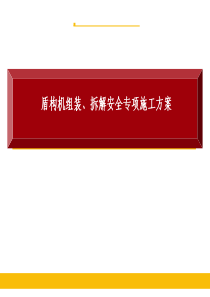 盾构机组装、拆解安全专项施工方案